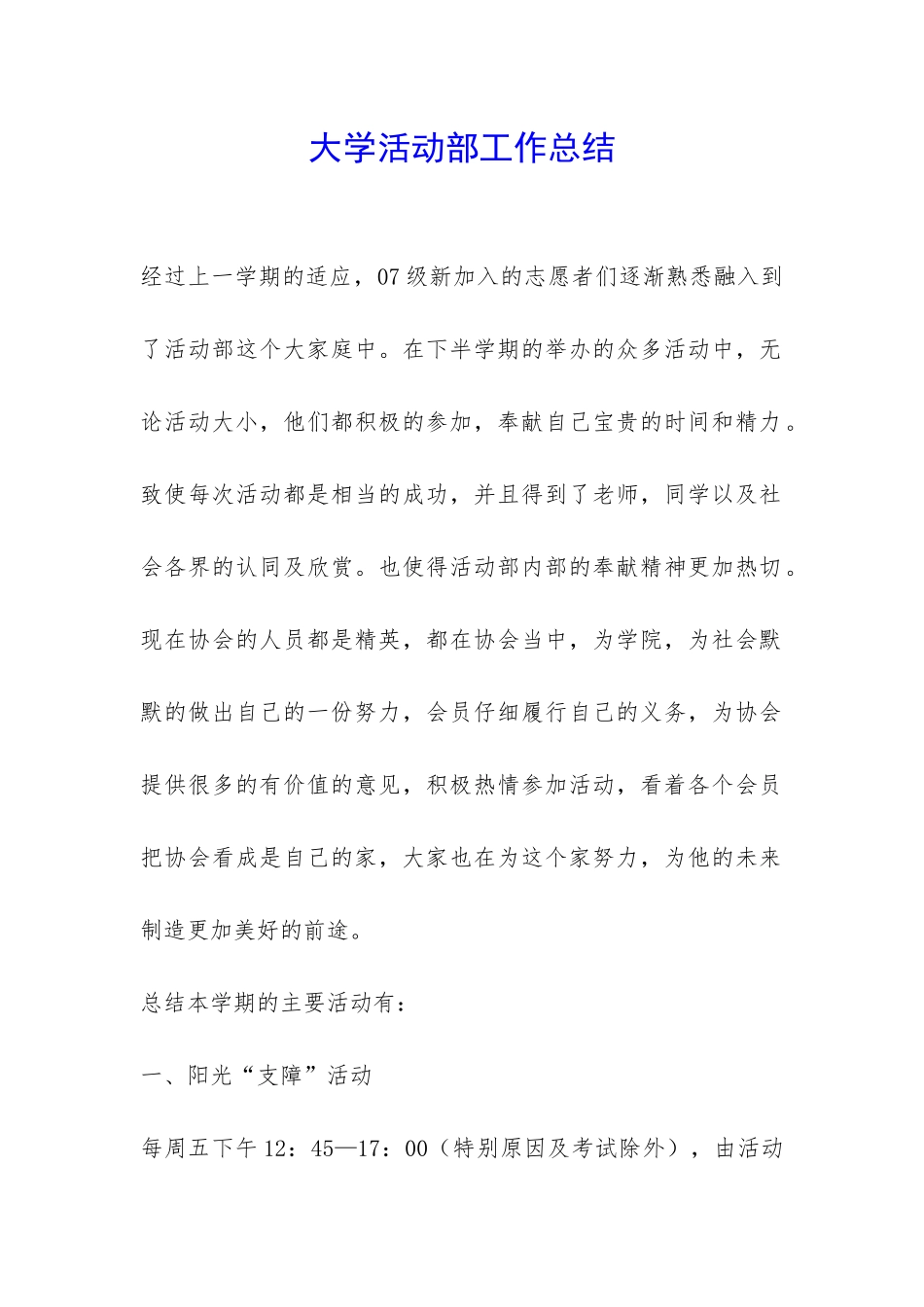 大学活动部工作总结

经过上一学期的适应，07级新加入的志愿者们逐渐熟悉融入到了活动部这个大家庭中。在下半学期的举办的众多活动中，无论活动大小，他们都积极的参加，奉献自己宝贵的时间和精力。致使每次活动都是相当的成功，并且得到了老师，同学以及社会各界的认同及欣赏。也使得活动部内部的奉献精神更加热切。现在协会的人员都是精英，都在协会当中，为学院，为社会默默的做出自己的一份努力，会员仔细履行自己的义务，为协会提供很多的有价值的意见，积极热情参加活动，看着各个会员把协会看成是自己的家，大家也在为这个家努力，为他的未来制造更加美好的前途。

总结本学期的主要活动有：

一、阳光“支障”活动

每周五下午12：45—17：00（特别原因及考试除外），由活动